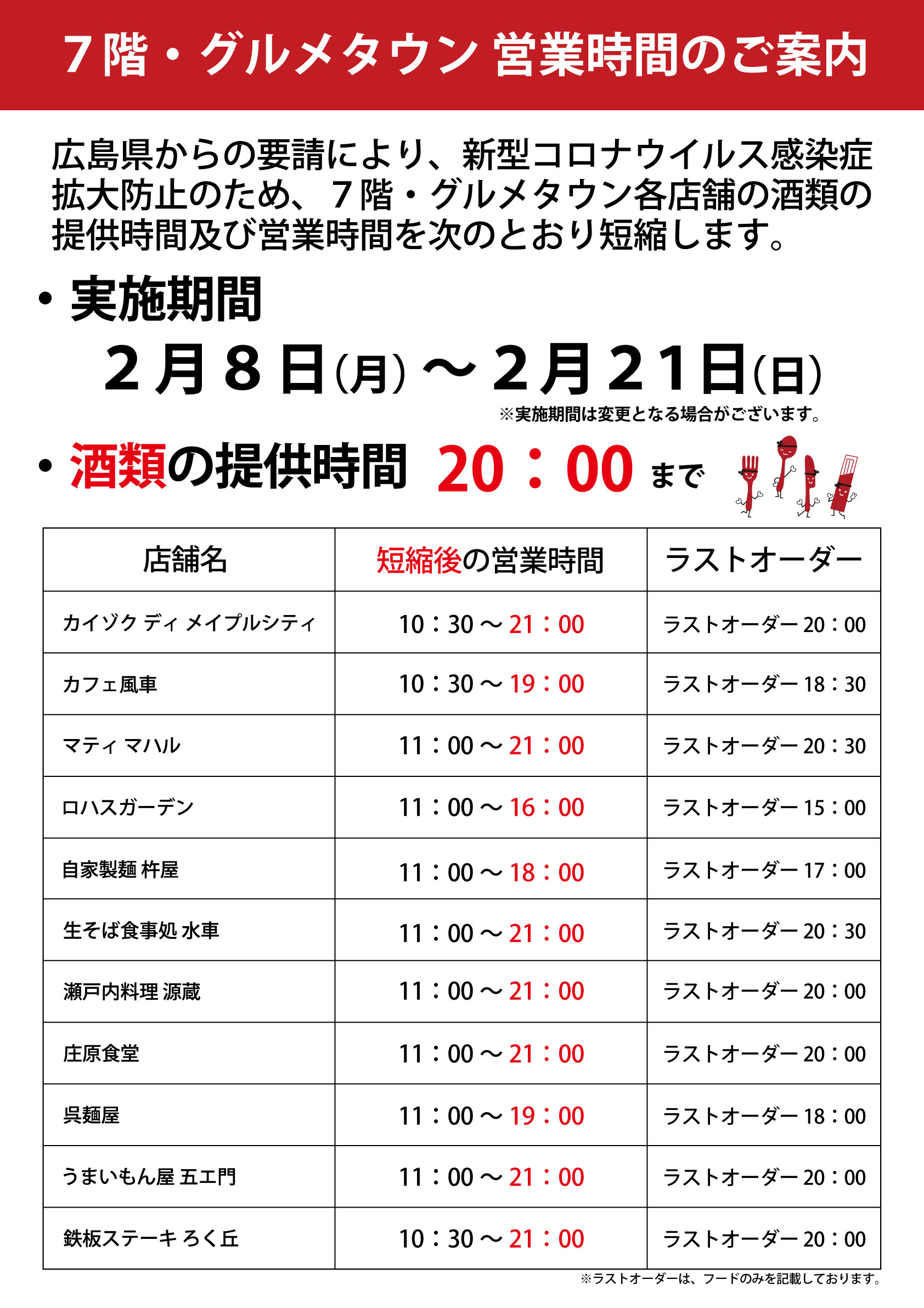 ７階・グルメタウン 営業時間のご案内

広島県からの要請により、新型コロナウイルス感染症拡大防止のため、７階・グルメタウン各店舗の酒類の提供時間及び営業時間を次のとおり短縮します。

・実施期間
２月８日(月)～２月２１日(日)
※実施期間は変更となる場合がございます。

・酒類の提供時間 20：00 まで

| 店舗名 | 短縮後の営業時間 | ラストオーダー |
|---|---|---|
| カイゾク ディ メイプルシティ | 10：30～21：00 | ラストオーダー 20：00 |
| カフェ風車 | 10：30～19：00 | ラストオーダー 18：30 |
| マティ マハル | 11：00～21：00 | ラストオーダー 20：30 |
| ロハスガーデン | 11：00～16：00 | ラストオーダー 15：00 |
| 自家製麺 杵屋 | 11：00～18：00 | ラストオーダー 17：00 |
| 生そば食事処 水車 | 11：00～21：00 | ラストオーダー 20：30 |
| 瀬戸内料理 源蔵 | 11：00～21：00 | ラストオーダー 20：00 |
| 庄原食堂 | 11：00～21：00 | ラストオーダー 20：00 |
| 呉麺屋 | 11：00～19：00 | ラストオーダー 18：00 |
| うまいもん屋 五エ門 | 11：00～21：00 | ラストオーダー 20：00 |
| 鉄板ステーキ ろく丘 | 10：30～21：00 | ラストオーダー 20：00 |

※ラストオーダーは、フードのみを記載しております。